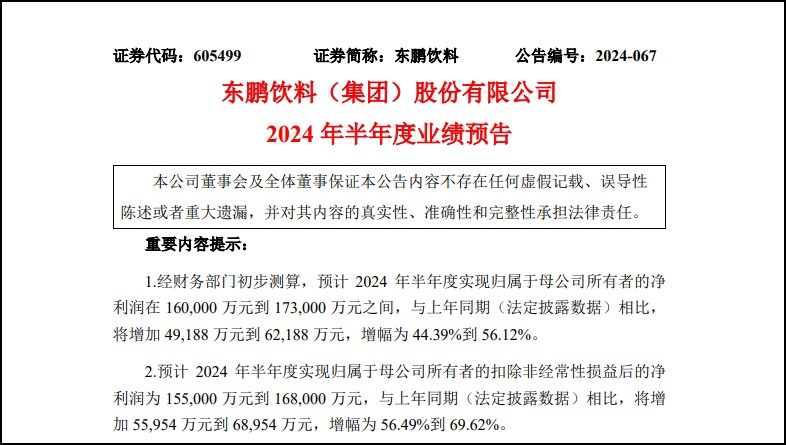 证券代码：605499 证券简称：东鹏饮料 公告编号：2024-067

东鹏饮料（集团）股份有限公司

2024年半年度业绩预告

本公司董事会及全体董事保证本公告内容不存在任何虚假记载、误导性陈述或者重大遗漏，并对其内容的真实性、准确性和完整性承担法律责任。

重要内容提示：

1.经财务部门初步测算，预计2024年半年度实现归属于母公司所有者的净利润在160,000万元到173,000万元之间，与上年同期（法定披露数据）相比，将增加49,188万元到62,188万元，增幅为44.39%到56.12%。

2.预计2024年半年度实现归属于母公司所有者的扣除非经常性损益后的净利润为155,000万元到168,000万元，与上年同期（法定披露数据）相比，将增加55,954万元到68,954万元，增幅为56.49%到69.62%。